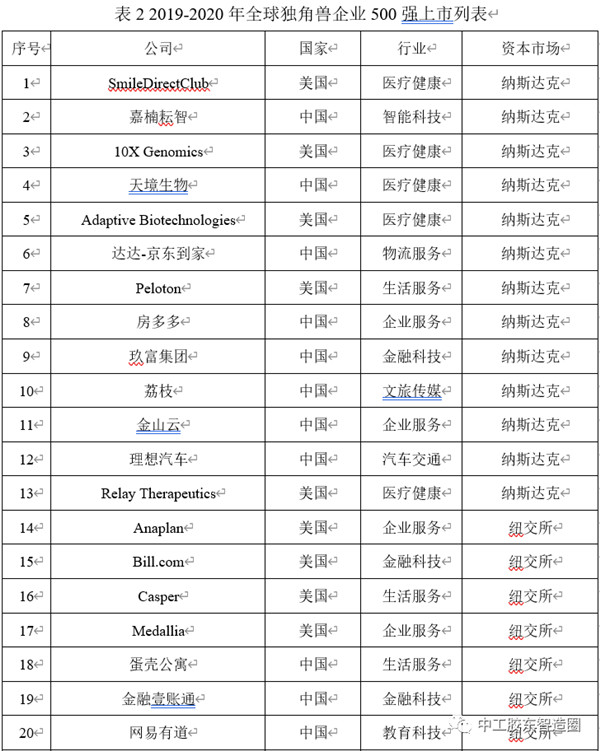 表 2 2019-2020 年全球独角兽企业 500 强上市列表

| 序号 | 公司 | 国家 | 行业 | 资本市场 |
|---|---|---|---|---|
| 1 | SmileDirectClub | 美国 | 医疗健康 | 纳斯达克 |
| 2 | 嘉楠耘智 | 中国 | 智能科技 | 纳斯达克 |
| 3 | 10X Genomics | 美国 | 医疗健康 | 纳斯达克 |
| 4 | 天境生物 | 中国 | 医疗健康 | 纳斯达克 |
| 5 | Adaptive Biotechnologies | 美国 | 医疗健康 | 纳斯达克 |
| 6 | 达达-京东到家 | 中国 | 物流服务 | 纳斯达克 |
| 7 | Peloton | 美国 | 生活服务 | 纳斯达克 |
| 8 | 房多多 | 中国 | 企业服务 | 纳斯达克 |
| 9 | 玖富集团 | 中国 | 金融科技 | 纳斯达克 |
| 10 | 荔枝 | 中国 | 文旅传媒 | 纳斯达克 |
| 11 | 金山云 | 中国 | 企业服务 | 纳斯达克 |
| 12 | 理想汽车 | 中国 | 汽车交通 | 纳斯达克 |
| 13 | Relay Therapeutics | 美国 | 医疗健康 | 纳斯达克 |
| 14 | Anaplan | 美国 | 企业服务 | 纽交所 |
| 15 | Bill.com | 美国 | 金融科技 | 纽交所 |
| 16 | Casper | 美国 | 生活服务 | 纽交所 |
| 17 | Medallia | 美国 | 企业服务 | 纽交所 |
| 18 | 蛋壳公寓 | 中国 | 生活服务 | 纽交所 |
| 19 | 金融壹账通 | 中国 | 金融科技 | 纽交所 |
| 20 | 网易有道 | 中国 | 教育科技 | 纽交所 |

中工胶东智造圈